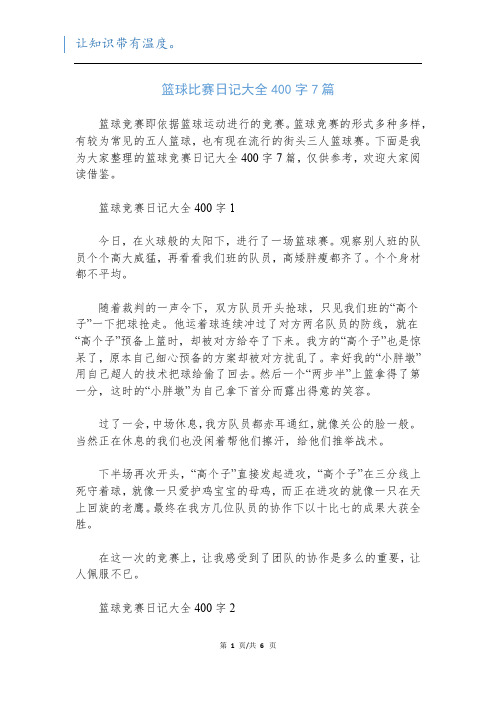 让知识带有温度。

篮球比赛日记大全 400 字 7 篇

篮球竞赛即依据篮球运动进行的竞赛。篮球竞赛的形式多种多样，有较为常见的五人篮球，也有现在流行的街头三人篮球赛。下面是我为大家整理的篮球竞赛日记大全 400 字 7 篇，仅供参考，欢迎大家阅读借鉴。

篮球竞赛日记大全 400 字 1

今日，在火球般的太阳下，进行了一场篮球赛。观察别人班的队员个个高大威猛，再看看我们班的队员，高矮胖瘦都齐了。个个身材都不平均。

随着裁判的一声令下，双方队员开头抢球，只见我们班的“高个子”一下把球抢走。他运着球连续冲过了对方两名队员的防线，就在“高个子”预备上篮时，却被对方给夺了下来。我方的“高个子”也是惊呆了，原本自己细心预备的方案却被对方扰乱了。幸好我的“小胖墩”用自己超人的技术把球给偷了回去。然后一个“两步半”上篮拿得了第一分，这时的“小胖墩”为自己拿下首分而露出得意的笑容。

过了一会，中场休息，我方队员都赤耳通红，就像关公的脸一般。当然正在休息的我们也没闲着帮他们擦汗，给他们推举战术。

下半场再次开头，“高个子”直接发起进攻，“高个子”在三分线上死守着球，就像一只爱护鸡宝宝的母鸡，而正在进攻的就像一只在天上回旋的老鹰。最终在我方几位队员的协作下以十比七的成果大获全胜。

在这一次的竞赛上，让我感受到了团队的协作是多么的重要，让人佩服不已。

篮球竞赛日记大全 400 字 2

第 1 页/共 6 页